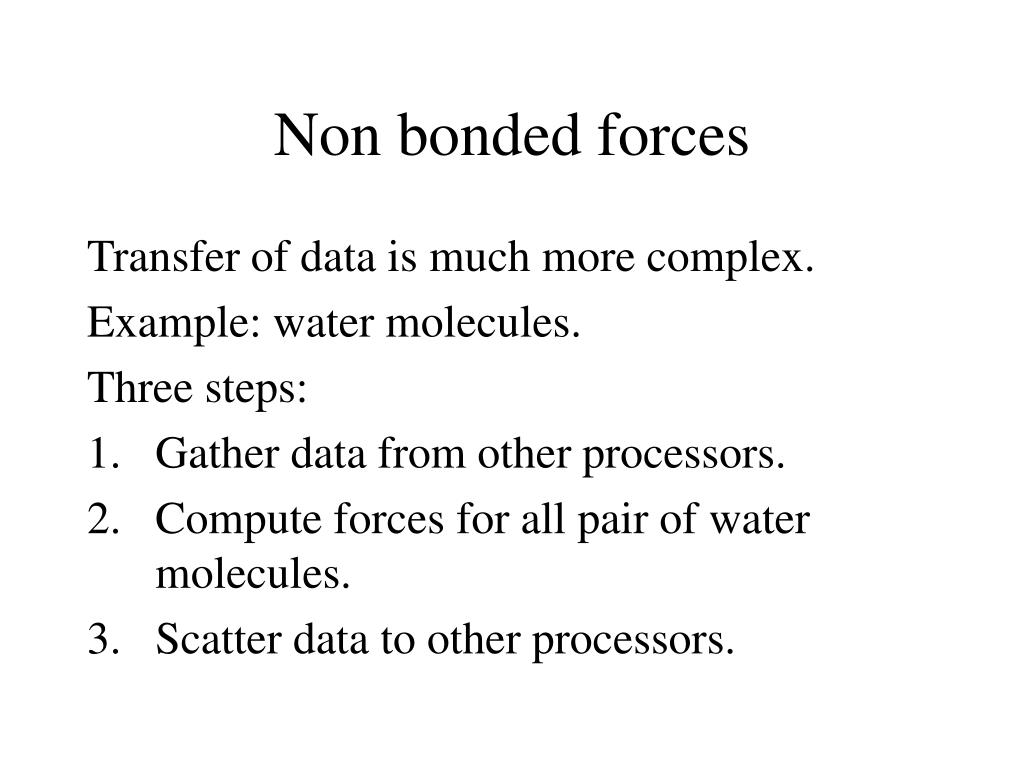 Non bonded forces

Transfer of data is much more complex.

Example: water molecules.

Three steps:

1. Gather data from other processors.
2. Compute forces for all pair of water molecules.
3. Scatter data to other processors.